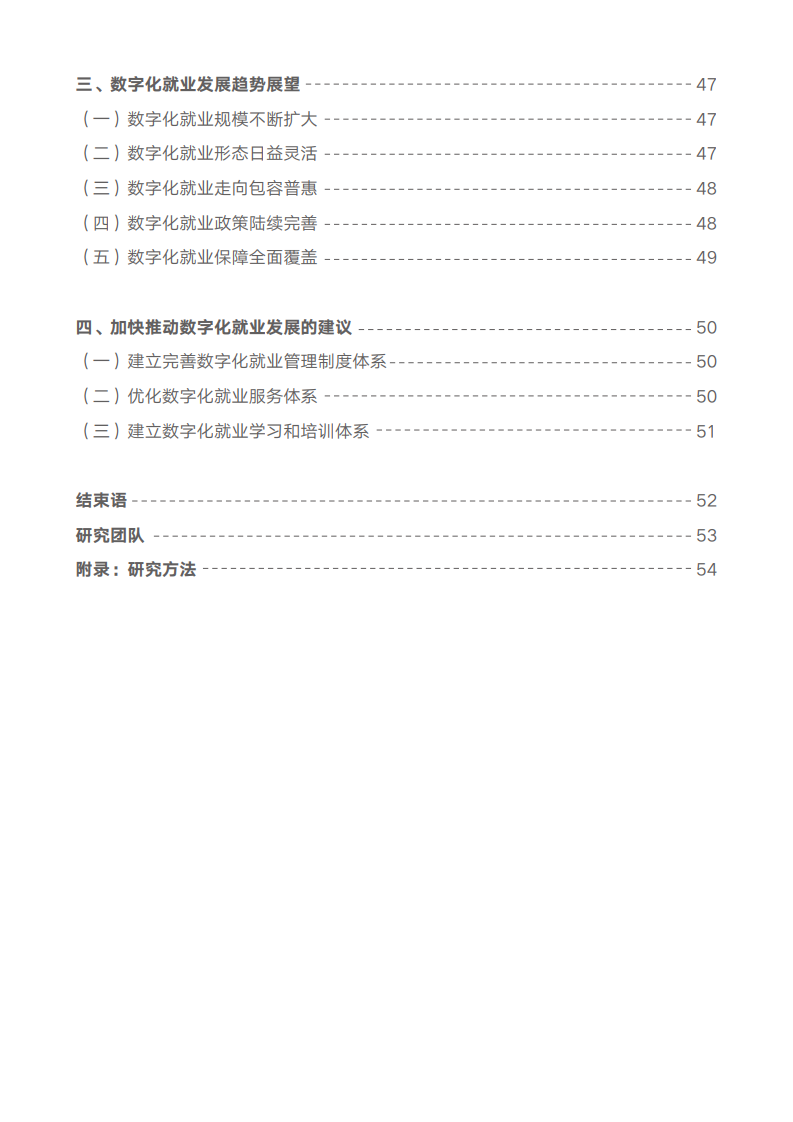 三、数字化就业发展趋势展望 47
（一）数字化就业规模不断扩大 47
（二）数字化就业形态日益灵活 47
（三）数字化就业走向包容普惠 48
（四）数字化就业政策陆续完善 48
（五）数字化就业保障全面覆盖 49

四、加快推动数字化就业发展的建议 50
（一）建立完善数字化就业管理制度体系 50
（二）优化数字化就业服务体系 50
（三）建立数字化就业学习和培训体系 51

结束语 52
研究团队 53
附录：研究方法 54